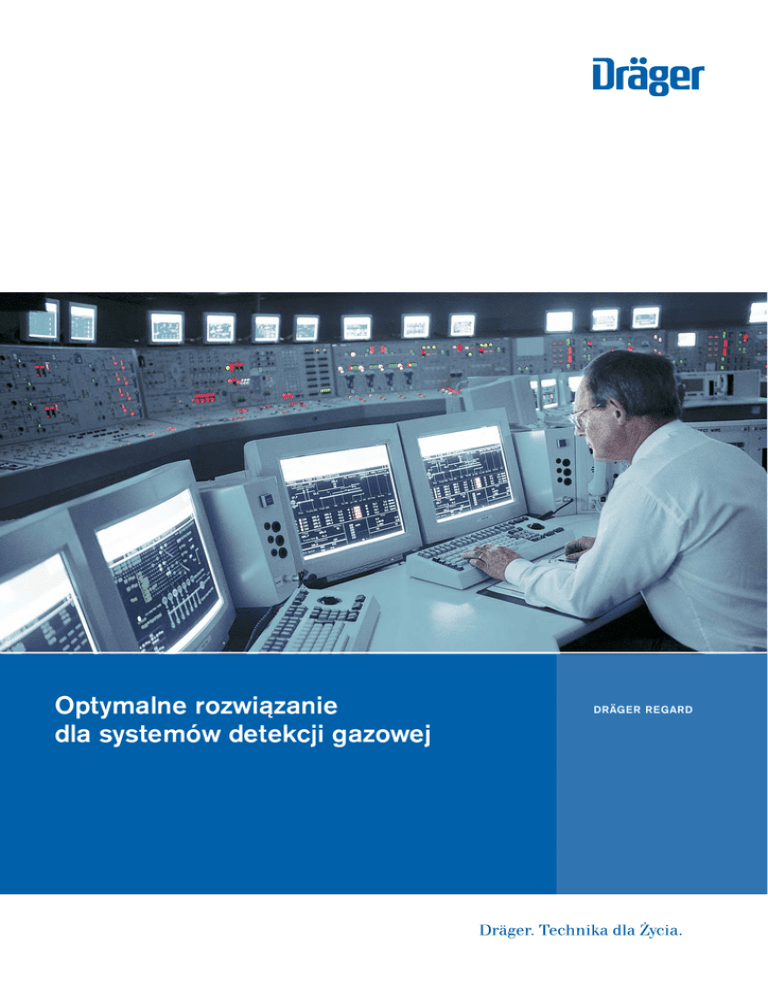 Dräger

Optymalne rozwiązanie dla systemów detekcji gazowej

DRÄGER REGARD

Dräger. Technika dla Życia.